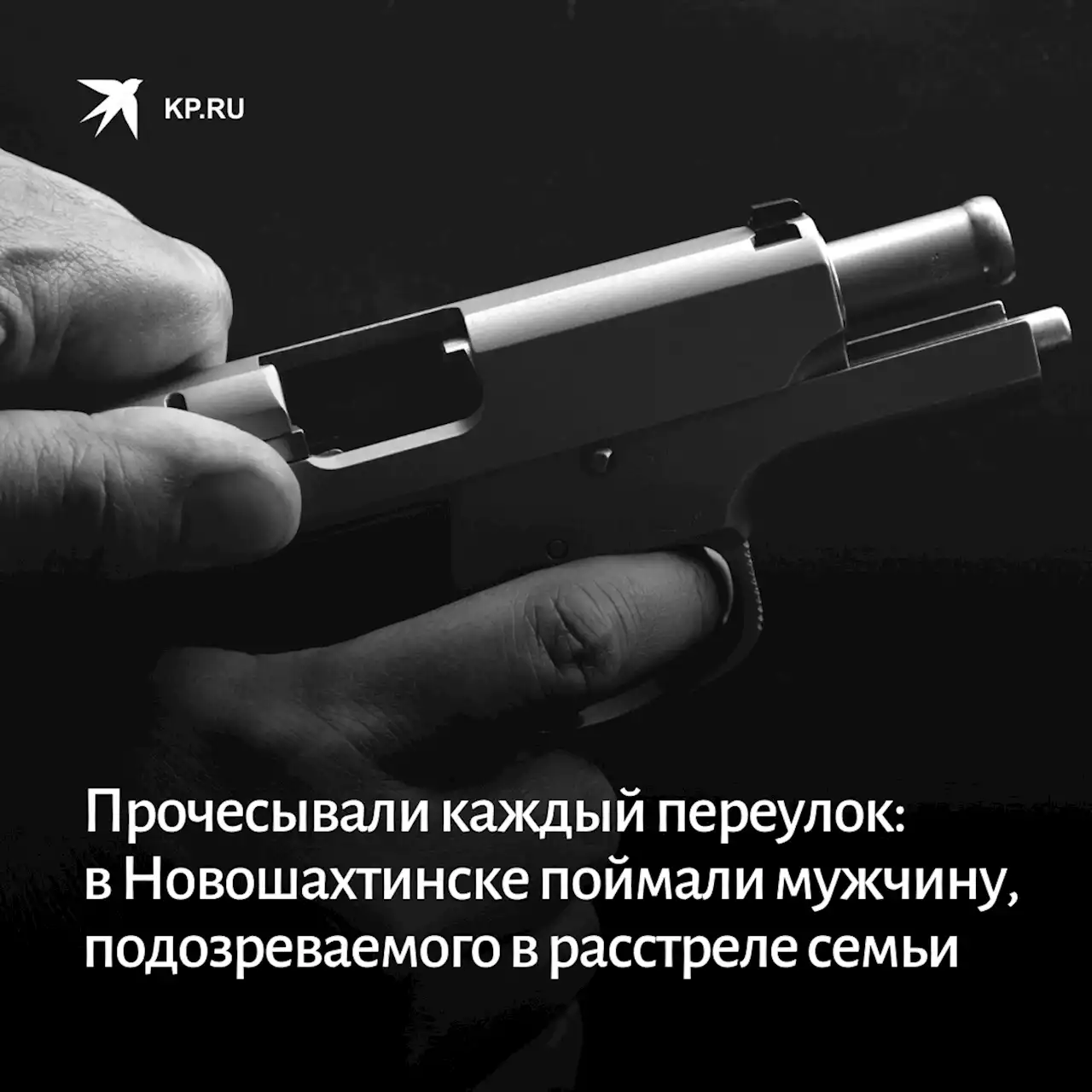 KP.RU

Прочесывали каждый переулок: в Новошахтинске поймали мужчину, подозреваемого в расстреле семьи